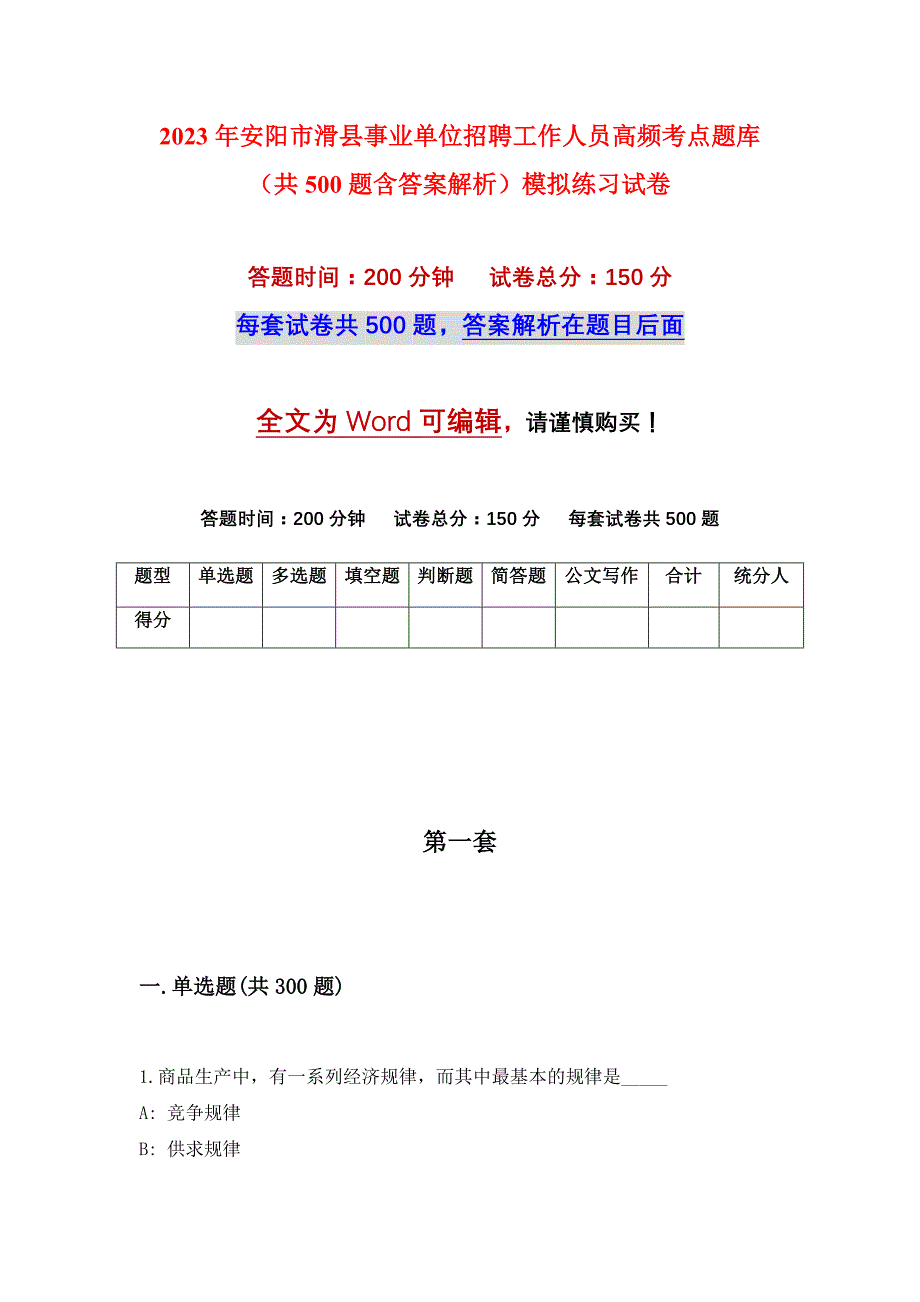 2023年安阳市滑县事业单位招聘工作人员高频考点题库（共500题含答案解析）模拟练习试卷

答题时间：200分钟　　试卷总分：150分

每套试卷共500题，答案解析在题目后面

全文为Word可编辑，请谨慎购买！

答题时间：200分钟　试卷总分：150分　每套试卷共500题

| 题型 | 单选题 | 多选题 | 填空题 | 判断题 | 简答题 | 公文写作 | 合计 | 统分人 |
|---|---|---|---|---|---|---|---|---|
| 得分 | | | | | | | | |

第一套

一.单选题(共300题)

1.商品生产中，有一系列经济规律，而其中最基本的规律是_____

A: 竞争规律

B: 供求规律